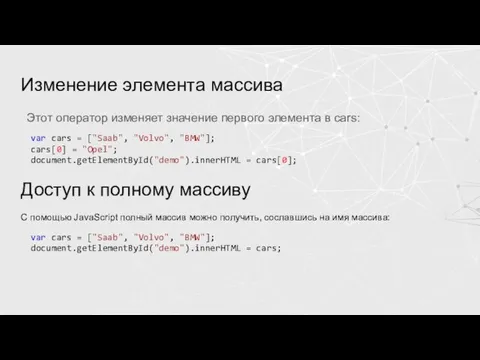 Изменение элемента массива

Этот оператор изменяет значение первого элемента в cars:

var cars = ["Saab", "Volvo", "BMW"];
cars[0] = "Opel";
document.getElementById("demo").innerHTML = cars[0];

Доступ к полному массиву

С помощью JavaScript полный массив можно получить, сославшись на имя массива:

var cars = ["Saab", "Volvo", "BMW"];
document.getElementById("demo").innerHTML = cars;